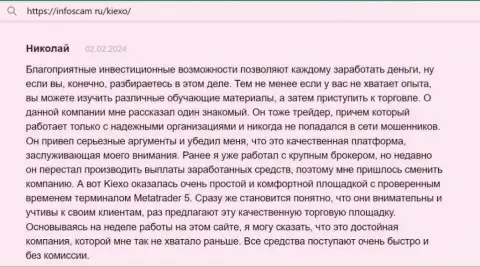 https://infoscam ru/kiexo/

Николай 02.02.2024

Благоприятные инвестиционные возможности позволяют каждому заработать деньги, ну если вы, конечно, разбираетесь в этом деле. Тем не менее если у вас не хватает опыта, вы можете изучить различные обучающие материалы, а затем приступить к торговле. О данной компании мне рассказал один знакомый. Он тоже трейдер, причем который работает только с надежными организациями и никогда не попадался в сети мошенников. Он привел серьезные аргументы и убедил меня, что это качественная платформа, заслуживающая моего внимания. Ранее я уже работал с крупным брокером, но недавно он перестал производить выплаты заработанных средств, поэтому мне пришлось сменить компанию. А вот Kiexo оказалась очень простой и комфортной площадкой с проверенным временем терминалом Metatrader 5. Сразу же становится понятно, что они внимательны и учтивы к своим клиентам, раз предлагают эту качественную торговую площадку. Основываясь на неделе работы на этом сайте, я могу сказать, что это достойная компания, которой мне так не хватало раньше. Все средства поступают очень быстро и без комиссии.